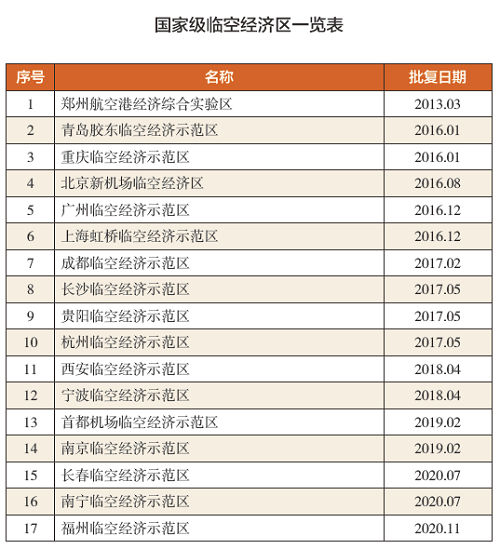 国家级临空经济区一览表

| 序号 | 名称 | 批复日期 |
|---|---|---|
| 1 | 郑州航空港经济综合实验区 | 2013.03 |
| 2 | 青岛胶东临空经济示范区 | 2016.01 |
| 3 | 重庆临空经济示范区 | 2016.01 |
| 4 | 北京新机场临空经济区 | 2016.08 |
| 5 | 广州临空经济示范区 | 2016.12 |
| 6 | 上海虹桥临空经济示范区 | 2016.12 |
| 7 | 成都临空经济示范区 | 2017.02 |
| 8 | 长沙临空经济示范区 | 2017.05 |
| 9 | 贵阳临空经济示范区 | 2017.05 |
| 10 | 杭州临空经济示范区 | 2017.05 |
| 11 | 西安临空经济示范区 | 2018.04 |
| 12 | 宁波临空经济示范区 | 2018.04 |
| 13 | 首都机场临空经济示范区 | 2019.02 |
| 14 | 南京临空经济示范区 | 2019.02 |
| 15 | 长春临空经济示范区 | 2020.07 |
| 16 | 南宁临空经济示范区 | 2020.07 |
| 17 | 福州临空经济示范区 | 2020.11 |